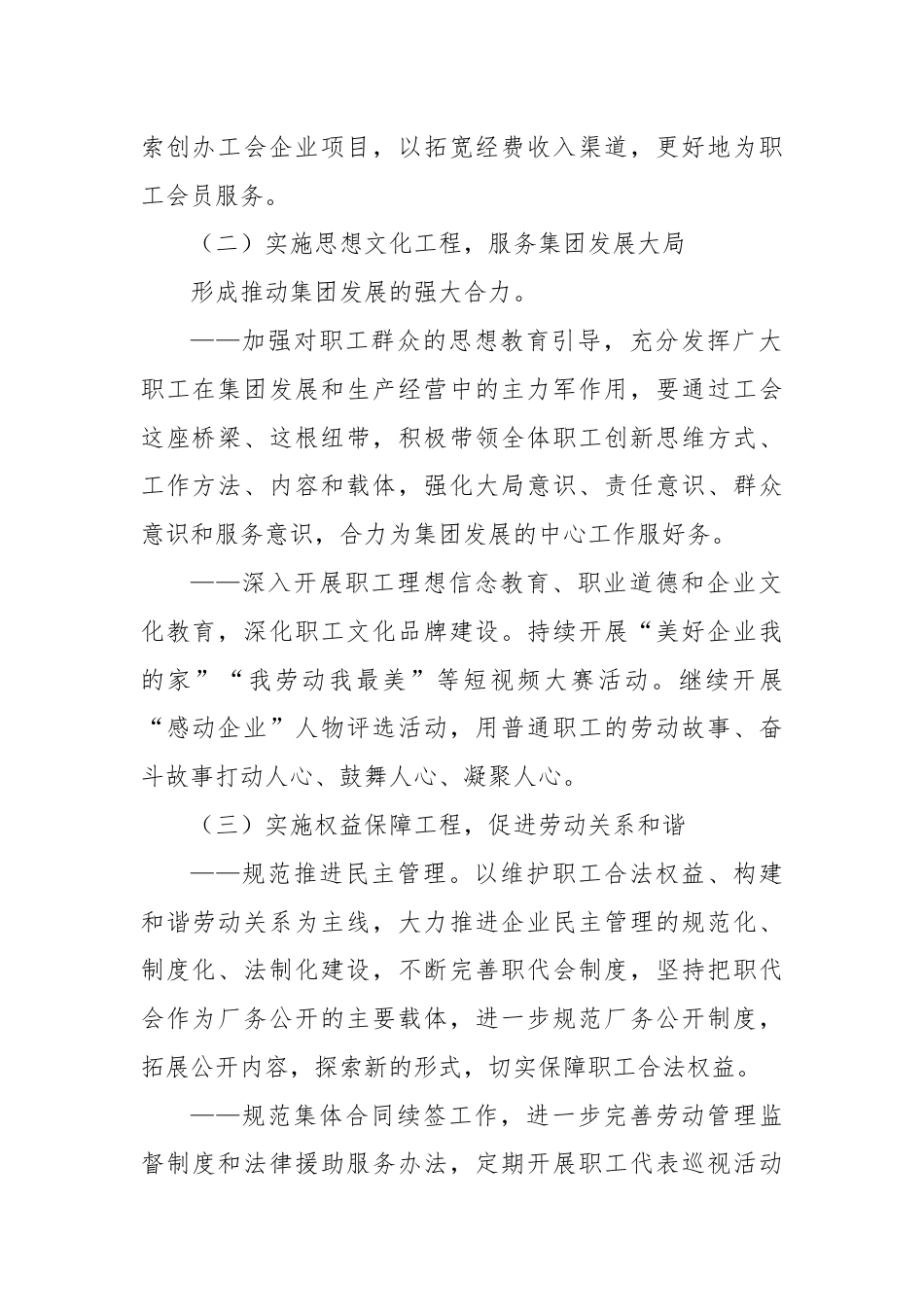 索创办工会企业项目，以拓宽经费收入渠道，更好地为职工会员服务。

（二）实施思想文化工程，服务集团发展大局

形成推动集团发展的强大合力。

——加强对职工群众的思想教育引导，充分发挥广大职工在集团发展和生产经营中的主力军作用，要通过工会这座桥梁、这根纽带，积极带领全体职工创新思维方式、工作方法、内容和载体，强化大局意识、责任意识、群众意识和服务意识，合力为集团发展的中心工作服好务。

——深入开展职工理想信念教育、职业道德和企业文化教育，深化职工文化品牌建设。持续开展“美好企业我的家”“我劳动我最美”等短视频大赛活动。继续开展“感动企业”人物评选活动，用普通职工的劳动故事、奋斗故事打动人心、鼓舞人心、凝聚人心。

（三）实施权益保障工程，促进劳动关系和谐

——规范推进民主管理。以维护职工合法权益、构建和谐劳动关系为主线，大力推进企业民主管理的规范化、制度化、法制化建设，不断完善职代会制度，坚持把职代会作为厂务公开的主要载体，进一步规范厂务公开制度，拓展公开内容，探索新的形式，切实保障职工合法权益。

——规范集体合同续签工作，进一步完善劳动管理监督制度和法律援助服务办法，定期开展职工代表巡视活动